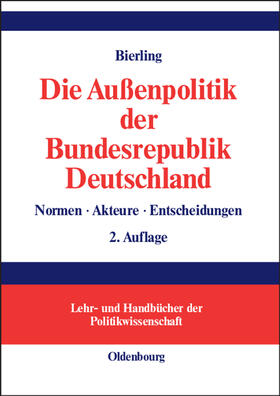 Bierling

Die Außenpolitik der Bundesrepublik Deutschland

Normen · Akteure · Entscheidungen

2. Auflage

Lehr- und Handbücher der Politikwissenschaft

Oldenbourg